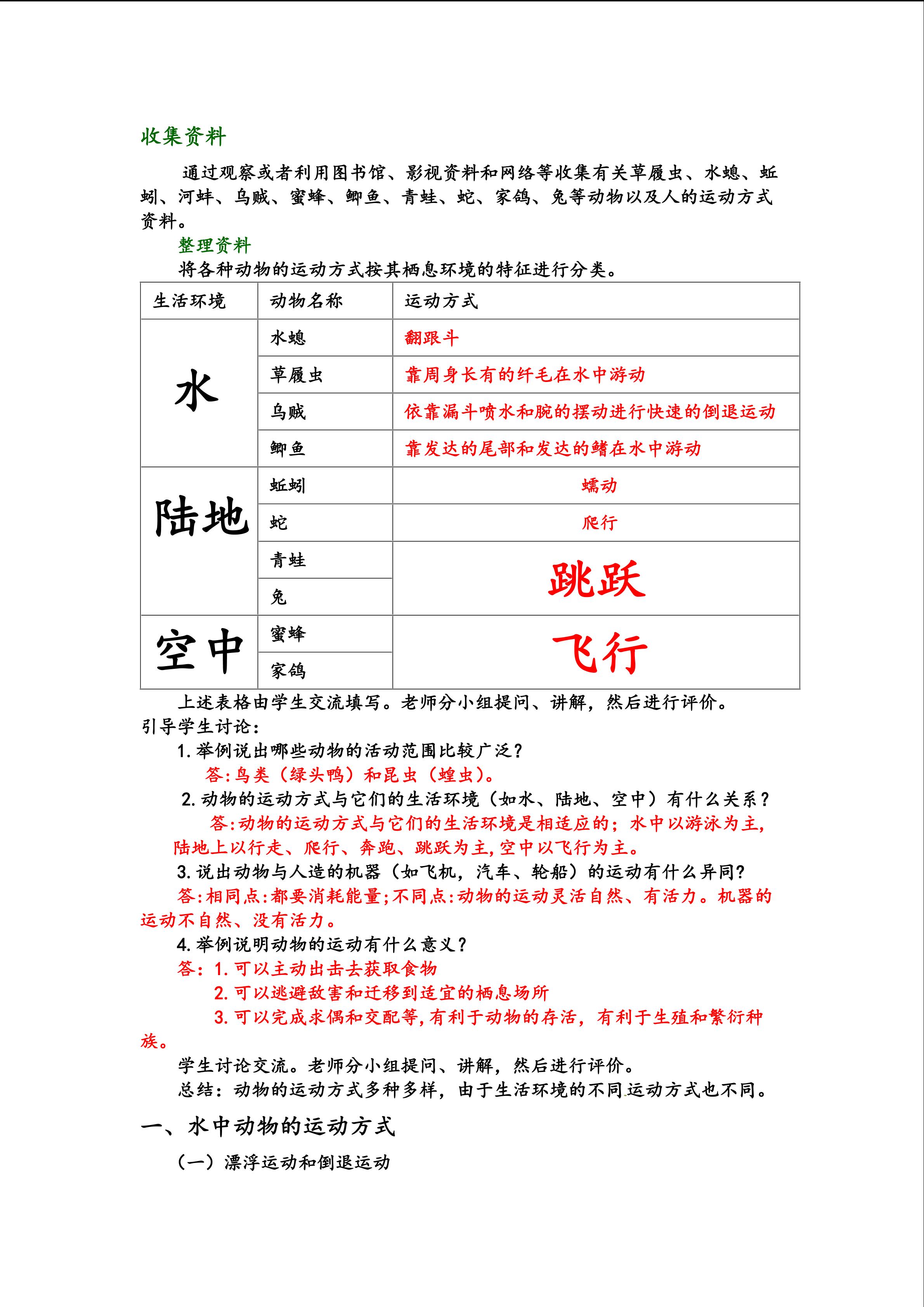 收集资料

通过观察或者利用图书馆、影视资料和网络等收集有关草履虫、水螅、蚯蚓、河蚌、乌贼、蜜蜂、鲫鱼、青蛙、蛇、家鸽、兔等动物以及人的运动方式资料。

整理资料

将各种动物的运动方式按其栖息环境的特征进行分类。

| 生活环境 | 动物名称 | 运动方式 |
|---|---|---|
| 水 | 水螅 | 翻跟斗 |
| | 草履虫 | 靠周身长有的纤毛在水中游动 |
| | 乌贼 | 依靠漏斗喷水和腕的摆动进行快速的倒退运动 |
| | 鲫鱼 | 靠发达的尾部和发达的鳍在水中游动 |
| 陆地 | 蚯蚓 | 蠕动 |
| | 蛇 | 爬行 |
| | 青蛙 | 跳跃 |
| | 兔 | |
| 空中 | 蜜蜂 | 飞行 |
| | 家鸽 | |

上述表格由学生交流填写。老师分小组提问、讲解，然后进行评价。

引导学生讨论：

1. 举例说出哪些动物的活动范围比较广泛？

答:鸟类（绿头鸭）和昆虫（蝗虫）。

2. 动物的运动方式与它们的生活环境（如水、陆地、空中）有什么关系？

答:动物的运动方式与它们的生活环境是相适应的；水中以游泳为主,陆地上以行走、爬行、奔跑、跳跃为主,空中以飞行为主。

3. 说出动物与人造的机器（如飞机，汽车、轮船）的运动有什么异同?

答:相同点:都要消耗能量;不同点:动物的运动灵活自然、有活力。机器的运动不自然、没有活力。

4. 举例说明动物的运动有什么意义？

答：1. 可以主动出击去获取食物

2. 可以逃避敌害和迁移到适宜的栖息场所

3. 可以完成求偶和交配等,有利于动物的存活，有利于生殖和繁衍种族。

学生讨论交流。老师分小组提问、讲解，然后进行评价。

总结：动物的运动方式多种多样，由于生活环境的不同运动方式也不同。

一、水中动物的运动方式

（一）漂浮运动和倒退运动